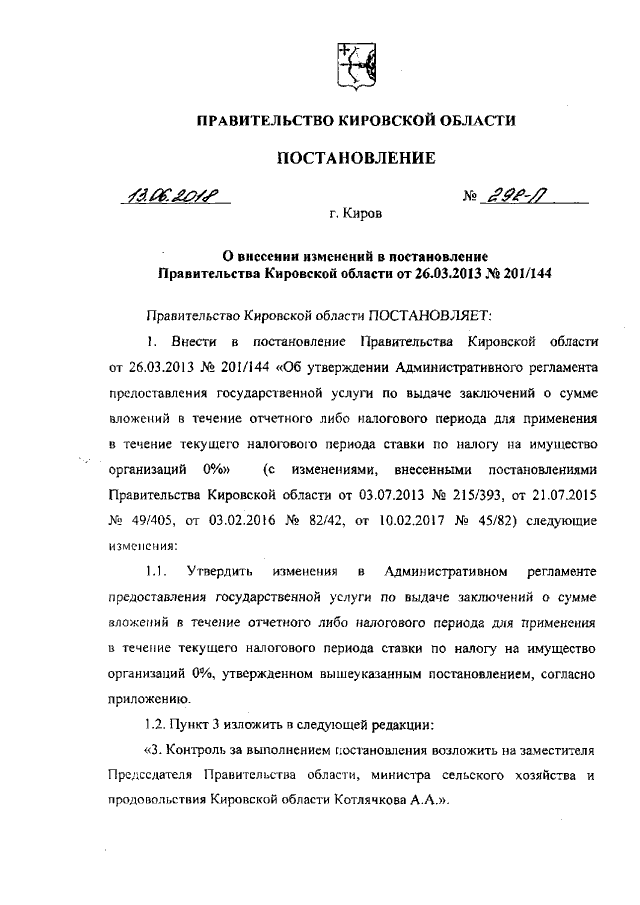 ПРАВИТЕЛЬСТВО КИРОВСКОЙ ОБЛАСТИ

ПОСТАНОВЛЕНИЕ

13.06.2018 № 292-П

г. Киров

О внесении изменений в постановление Правительства Кировской области от 26.03.2013 № 201/144

Правительство Кировской области ПОСТАНОВЛЯЕТ:

1. Внести в постановление Правительства Кировской области от 26.03.2013 № 201/144 «Об утверждении Административного регламента предоставления государственной услуги по выдаче заключений о сумме вложений в течение отчетного либо налогового периода для применения в течение текущего налогового периода ставки по налогу на имущество организаций 0%» (с изменениями, внесенными постановлениями Правительства Кировской области от 03.07.2013 № 215/393, от 21.07.2015 № 49/405, от 03.02.2016 № 82/42, от 10.02.2017 № 45/82) следующие изменения:

1.1. Утвердить изменения в Административном регламенте предоставления государственной услуги по выдаче заключений о сумме вложений в течение отчетного либо налогового периода для применения в течение текущего налогового периода ставки по налогу на имущество организаций 0%, утвержденном вышеуказанным постановлением, согласно приложению.

1.2. Пункт 3 изложить в следующей редакции:

«3. Контроль за выполнением постановления возложить на заместителя Председателя Правительства области, министра сельского хозяйства и продовольствия Кировской области Котлячкова А.А.».